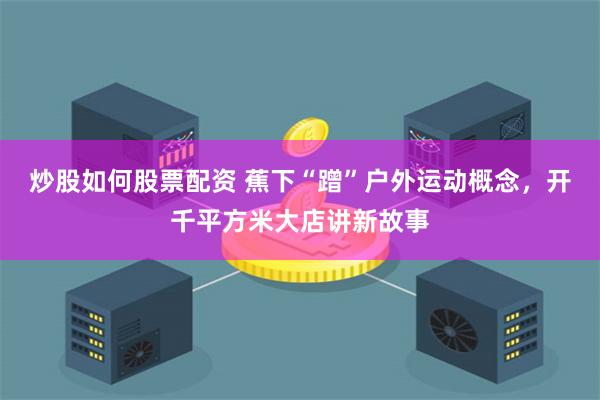 炒股如何股票配资 蕉下“蹭”户外运动概念，开千平方米大店讲新故事